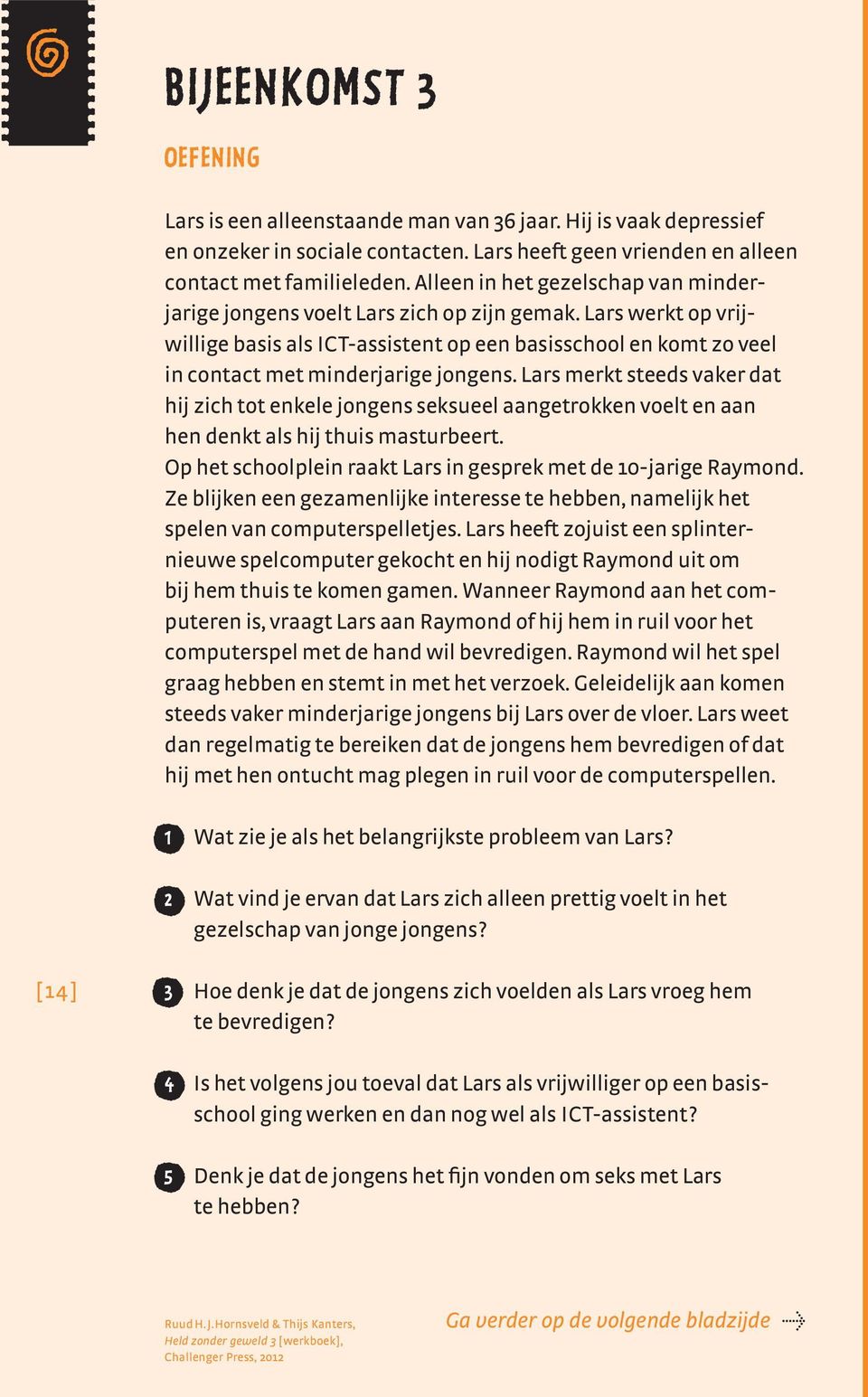 BIJEENKOMST 3

OEFENING

Lars is een alleenstaande man van 36 jaar. Hij is vaak depressief en onzeker in sociale contacten. Lars heeft geen vrienden en alleen contact met familieleden. Alleen in het gezelschap van minderjarige jongens voelt Lars zich op zijn gemak. Lars werkt op vrijwillige basis als ICT-assistent op een basisschool en komt zo veel in contact met minderjarige jongens. Lars merkt steeds vaker dat hij zich tot enkele jongens seksueel aangetrokken voelt en aan hen denkt als hij thuis masturbeert.
Op het schoolplein raakt Lars in gesprek met de 10-jarige Raymond. Ze blijken een gezamenlijke interesse te hebben, namelijk het spelen van computerspelletjes. Lars heeft zojuist een splinternieuwe spelcomputer gekocht en hij nodigt Raymond uit om bij hem thuis te komen gamen. Wanneer Raymond aan het computeren is, vraagt Lars aan Raymond of hij hem in ruil voor het computerspel met de hand wil bevredigen. Raymond wil het spel graag hebben en stemt in met het verzoek. Geleidelijk aan komen steeds vaker minderjarige jongens bij Lars over de vloer. Lars weet dan regelmatig te bereiken dat de jongens hem bevredigen of dat hij met hen ontucht mag plegen in ruil voor de computerspellen.

1 Wat zie je als het belangrijkste probleem van Lars?

2 Wat vind je ervan dat Lars zich alleen prettig voelt in het gezelschap van jonge jongens?

[14]

3 Hoe denk je dat de jongens zich voelden als Lars vroeg hem te bevredigen?

4 Is het volgens jou toeval dat Lars als vrijwilliger op een basisschool ging werken en dan nog wel als ICT-assistent?

5 Denk je dat de jongens het fijn vonden om seks met Lars te hebben?

Ruud H. J. Hornsveld & Thijs Kanters, Held zonder geweld 3 [werkboek], Challenger Press, 2012

Ga verder op de volgende bladzijde